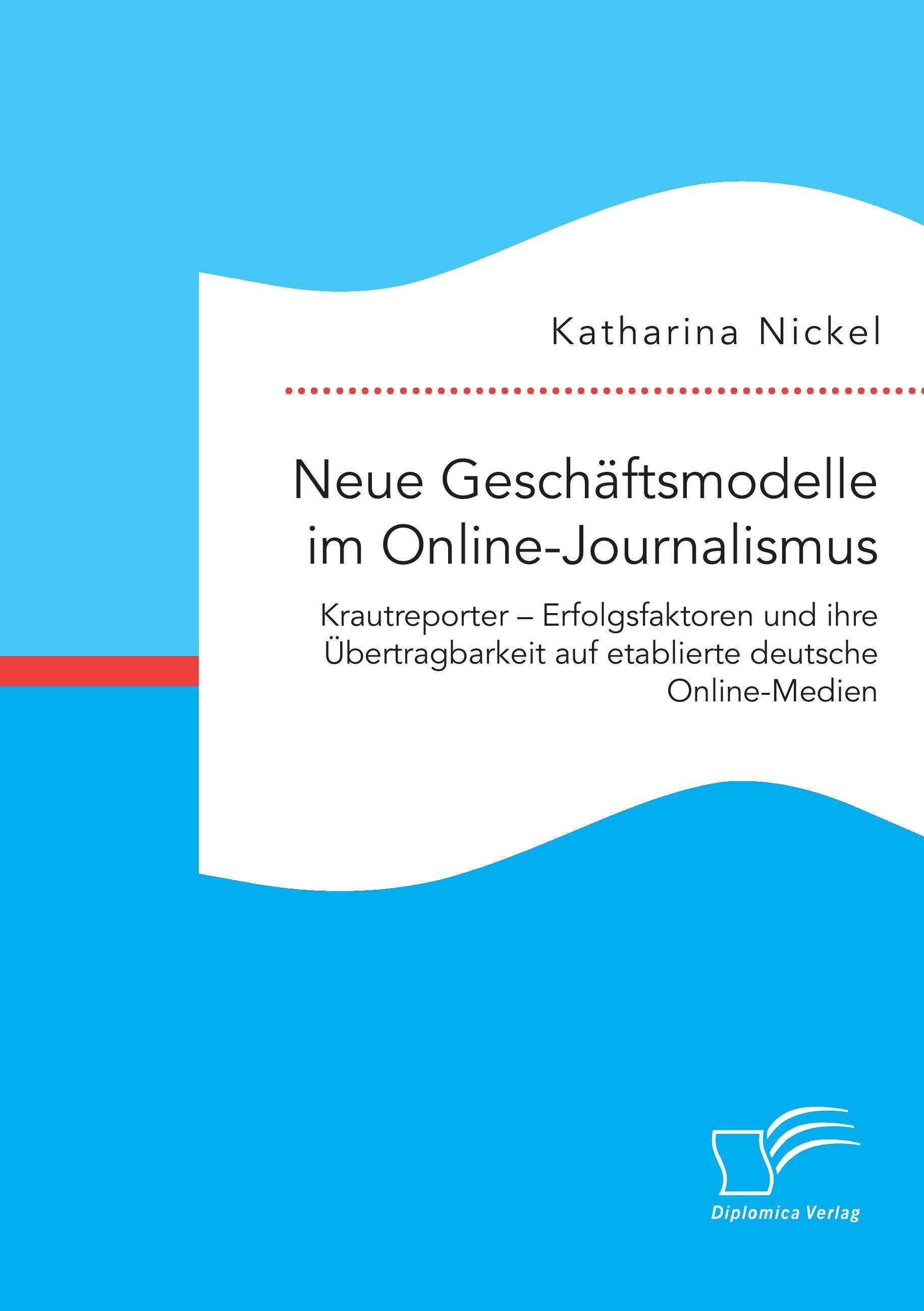 Katharina Nickel

Neue Geschäftsmodelle im Online-Journalismus

Krautreporter – Erfolgsfaktoren und ihre Übertragbarkeit auf etablierte deutsche Online-Medien

Diplomica Verlag